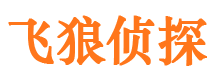 飞狼侦探